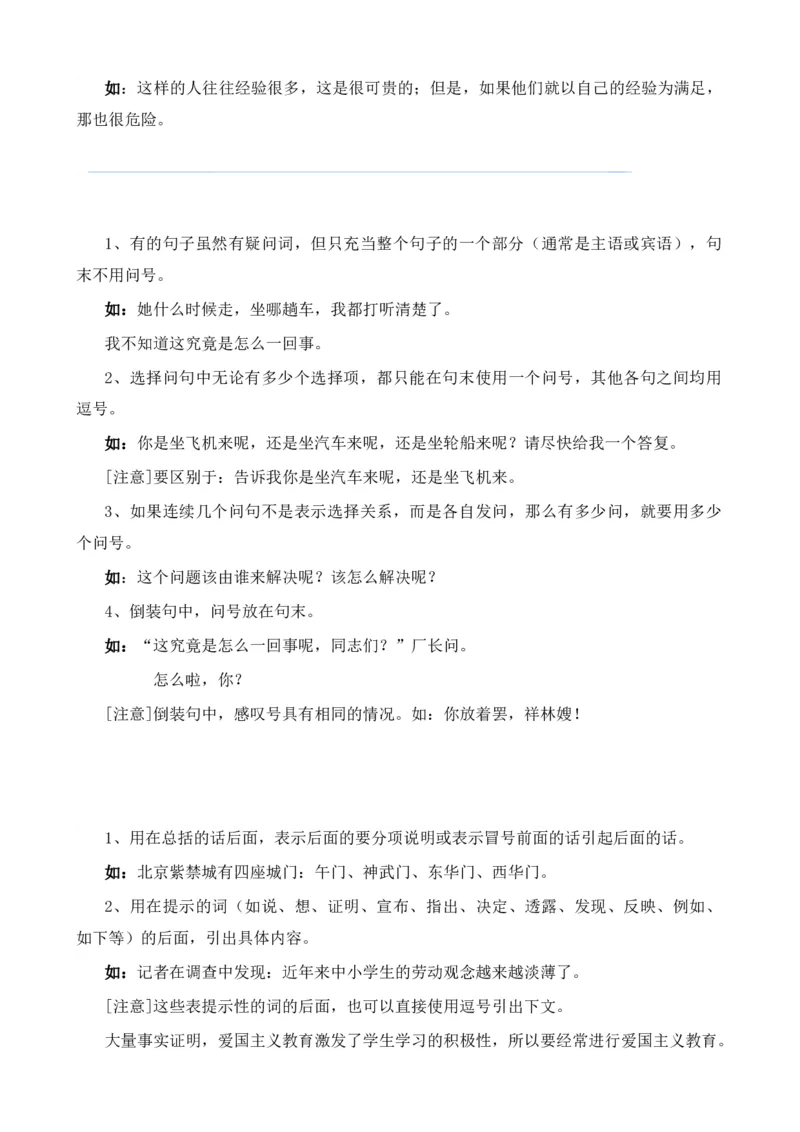 如：这样的人往往经验很多，这是很可贵的；但是，如果他们就以自己的经验为满足，那也很危险。

1、有的句子虽然有疑问词，但只充当整个句子的一个部分（通常是主语或宾语），句末不用问号。

如：她什么时候走，坐哪趟车，我都打听清楚了。

我不知道这究竟是怎么一回事。

2、选择问句中无论有多少个选择项，都只能在句末使用一个问号，其他各句之间均用逗号。

如：你是坐飞机来呢，还是坐汽车来呢，还是坐轮船来呢？请尽快给我一个答复。

[注意]要区别于：告诉我你是坐汽车来呢，还是坐飞机来。

3、如果连续几个问句不是表示选择关系，而是各自发问，那么有多少问，就要用多少个问号。

如：这个问题该由谁来解决呢？该怎么解决呢？

4、倒装句中，问号放在句末。

如：“这究竟是怎么一回事呢，同志们？”厂长问。

怎么啦，你？

[注意]倒装句中，感叹号具有相同的情况。如：你放着罢，祥林嫂！

1、用在总括的话后面，表示后面的要分项说明或表示冒号前面的话引起后面的话。

如：北京紫禁城有四座城门：午门、神武门、东华门、西华门。

2、用在提示的词（如说、想、证明、宣布、指出、决定、透露、发现、反映、例如、如下等）的后面，引出具体内容。

如：记者在调查中发现：近年来中小学生的劳动观念越来越淡薄了。

[注意]这些表提示性的词的后面，也可以直接使用逗号引出下文。

大量事实证明，爱国主义教育激发了学生学习的积极性，所以要经常进行爱国主义教育。